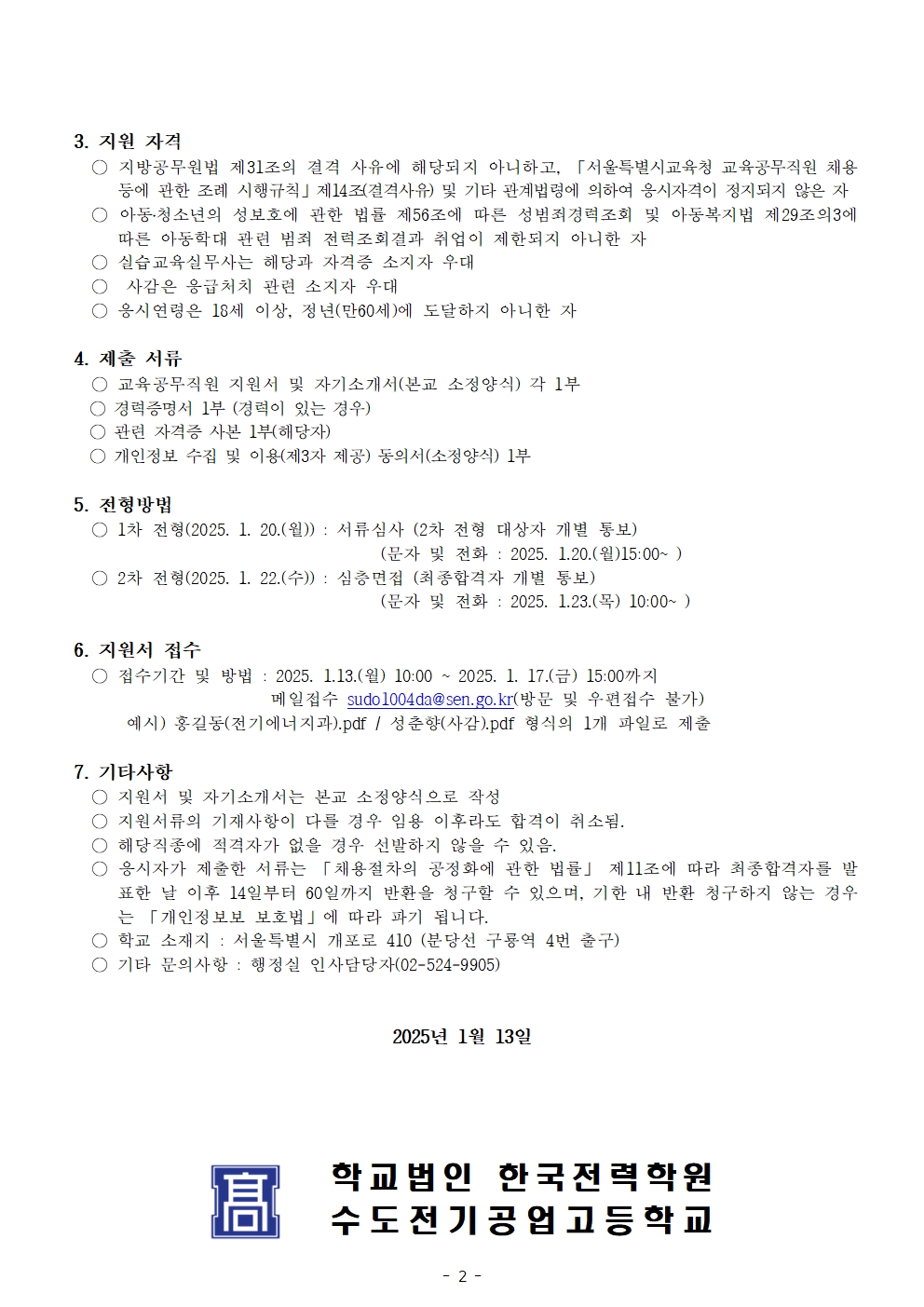 3. 지원 자격

○ 지방공무원법 제31조의 결격 사유에 해당되지 아니하고, 「서울특별시교육청 교육공무직원 채용 등에 관한 조례 시행규칙」제14조(결격사유) 및 기타 관계법령에 의하여 응시자격이 정지되지 않은 자

○ 아동·청소년의 성보호에 관한 법률 제56조에 따른 성범죄경력조회 및 아동복지법 제29조의3에 따른 아동학대 관련 범죄 전력조회결과 취업이 제한되지 아니한 자

○ 실습교육실무사는 해당과 자격증 소지자 우대

○ 사감은 응급처치 관련 소지자 우대

○ 응시연령은 18세 이상, 정년(만60세)에 도달하지 아니한 자

4. 제출 서류

○ 교육공무직원 지원서 및 자기소개서(본교 소정양식) 각 1부

○ 경력증명서 1부 (경력이 있는 경우)

○ 관련 자격증 사본 1부(해당자)

○ 개인정보 수집 및 이용(제3자 제공) 동의서(소정양식) 1부

5. 전형방법

○ 1차 전형(2025. 1. 20.(월)) : 서류심사 (2차 전형 대상자 개별 통보)
(문자 및 전화 : 2025. 1.20.(월)15:00~ )

○ 2차 전형(2025. 1. 22.(수)) : 심층면접 (최종합격자 개별 통보)
(문자 및 전화 : 2025. 1.23.(목) 10:00~ )

6. 지원서 접수

○ 접수기간 및 방법 : 2025. 1.13.(월) 10:00 ~ 2025. 1. 17.(금) 15:00까지
메일접수 sudo1004da@sen.go.kr(방문 및 우편접수 불가)
예시) 홍길동(전기에너지과).pdf / 성춘향(사감).pdf 형식의 1개 파일로 제출

7. 기타사항

○ 지원서 및 자기소개서는 본교 소정양식으로 작성

○ 지원서류의 기재사항이 다를 경우 임용 이후라도 합격이 취소됨.

○ 해당직종에 적격자가 없을 경우 선발하지 않을 수 있음.

○ 응시자가 제출한 서류는 「채용절차의 공정화에 관한 법률」 제11조에 따라 최종합격자를 발표한 날 이후 14일부터 60일까지 반환을 청구할 수 있으며, 기한 내 반환 청구하지 않는 경우는 「개인정보보 보호법」에 따라 파기 됩니다.

○ 학교 소재지 : 서울특별시 개포로 410 (분당선 구룡역 4번 출구)

○ 기타 문의사항 : 행정실 인사담당자(02-524-9905)

2025년 1월 13일

高

학교법인 한국전력학원
수도전기공업고등학교

- 2 -